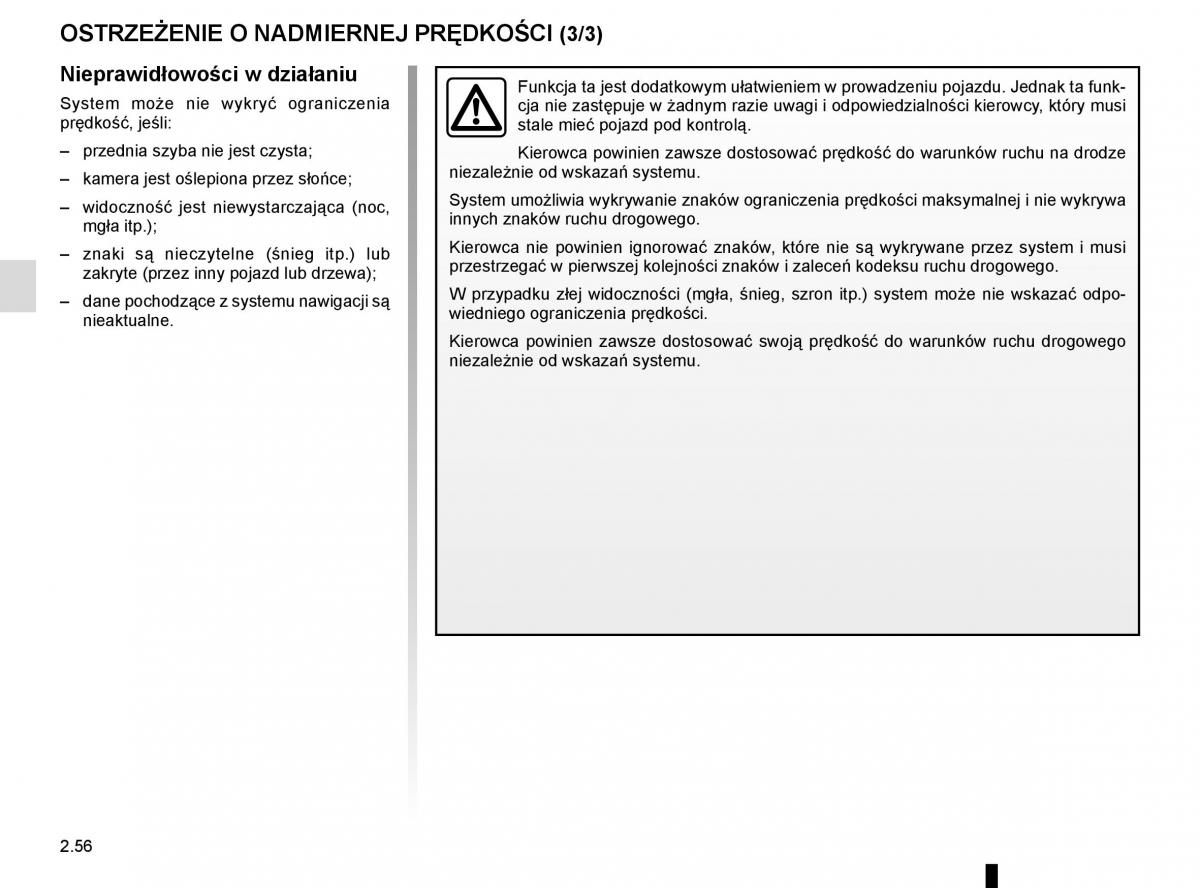 OSTRZEŻENIE O NADMIERNEJ PRĘDKOŚCI (3/3)

Nieprawidłowości w działaniu

System może nie wykryć ograniczenia prędkość, jeśli:

– przednia szyba nie jest czysta;

– kamera jest oślepiona przez słońce;

– widoczność jest niewystarczająca (noc, mgła itp.);

– znaki są nieczytelne (śnieg itp.) lub zakryte (przez inny pojazd lub drzewa);

– dane pochodzące z systemu nawigacji są nieaktualne.

Funkcja ta jest dodatkowym ułatwieniem w prowadzeniu pojazdu. Jednak ta funkcja nie zastępuje w żadnym razie uwagi i odpowiedzialności kierowcy, który musi stale mieć pojazd pod kontrolą.

Kierowca powinien zawsze dostosować prędkość do warunków ruchu na drodze niezależnie od wskazań systemu.

System umożliwia wykrywanie znaków ograniczenia prędkości maksymalnej i nie wykrywa innych znaków ruchu drogowego.

Kierowca nie powinien ignorować znaków, które nie są wykrywane przez system i musi przestrzegać w pierwszej kolejności znaków i zaleceń kodeksu ruchu drogowego.

W przypadku złej widoczności (mgła, śnieg, szron itp.) system może nie wskazać odpowiedniego ograniczenia prędkości.

Kierowca powinien zawsze dostosować swoją prędkość do warunków ruchu drogowego niezależnie od wskazań systemu.

2.56